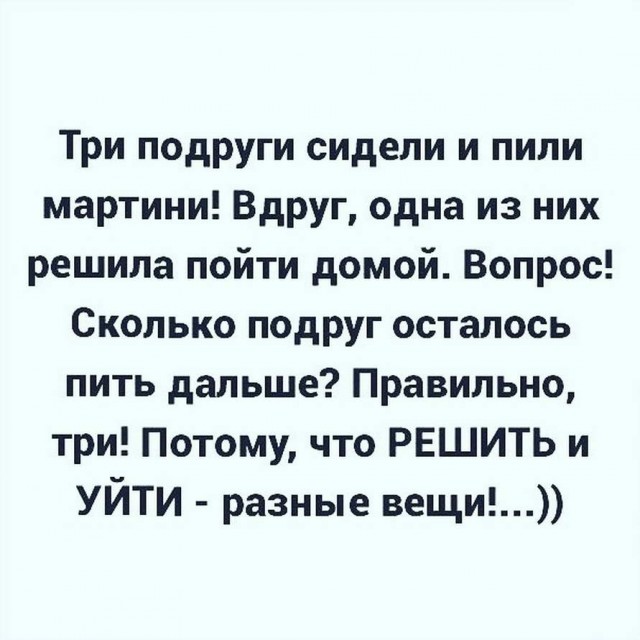 Три подруги сидели и пили мартини! Вдруг, одна из них решила пойти домой. Вопрос! Сколько подруг осталось пить дальше? Правильно, три! Потому, что РЕШИТЬ и УЙТИ - разные вещи!...))